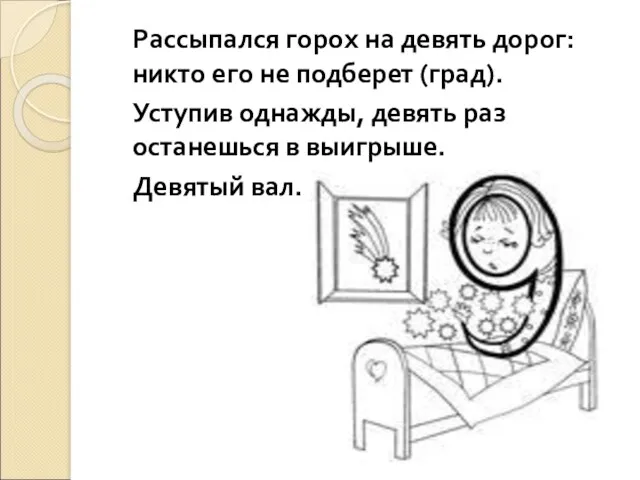 Рассыпался горох на девять дорог: никто его не подберет (град).

Уступив однажды, девять раз останешься в выигрыше.

Девятый вал.

9